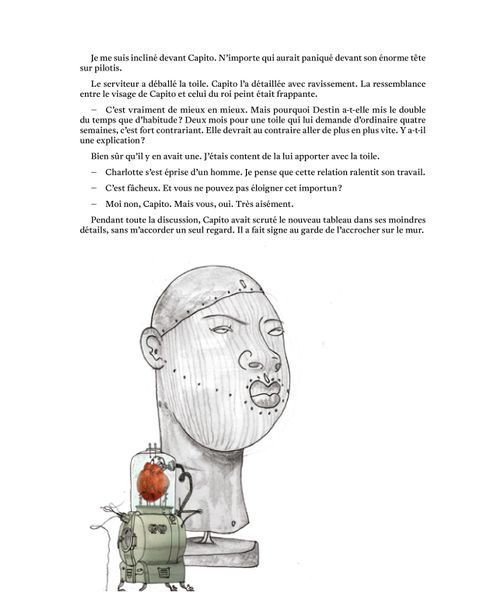 Je me suis incliné devant Capito. N'importe qui aurait paniqué devant son énorme tête sur pilotis.

Le serviteur a déballé la toile. Capito l'a détaillée avec ravissement. La ressemblance entre le visage de Capito et celui du roi peint était frappante.

– C'est vraiment de mieux en mieux. Mais pourquoi Destin a-t-elle mis le double du temps que d'habitude ? Deux mois pour une toile qui lui demande d'ordinaire quatre semaines, c'est fort contrariant. Elle devrait au contraire aller de plus en plus vite. Y a-t-il une explication ?

Bien sûr qu'il y en avait une. J'étais content de la lui apporter avec la toile.

– Charlotte s'est éprise d'un homme. Je pense que cette relation ralentit son travail.

– C'est fâcheux. Et vous ne pouvez pas éloigner cet importun ?

– Moi non, Capito. Mais vous, oui. Très aisément.

Pendant toute la discussion, Capito avait scruté le nouveau tableau dans ses moindres détails, sans m'accorder un seul regard. Il a fait signe au garde de l'accrocher sur le mur.